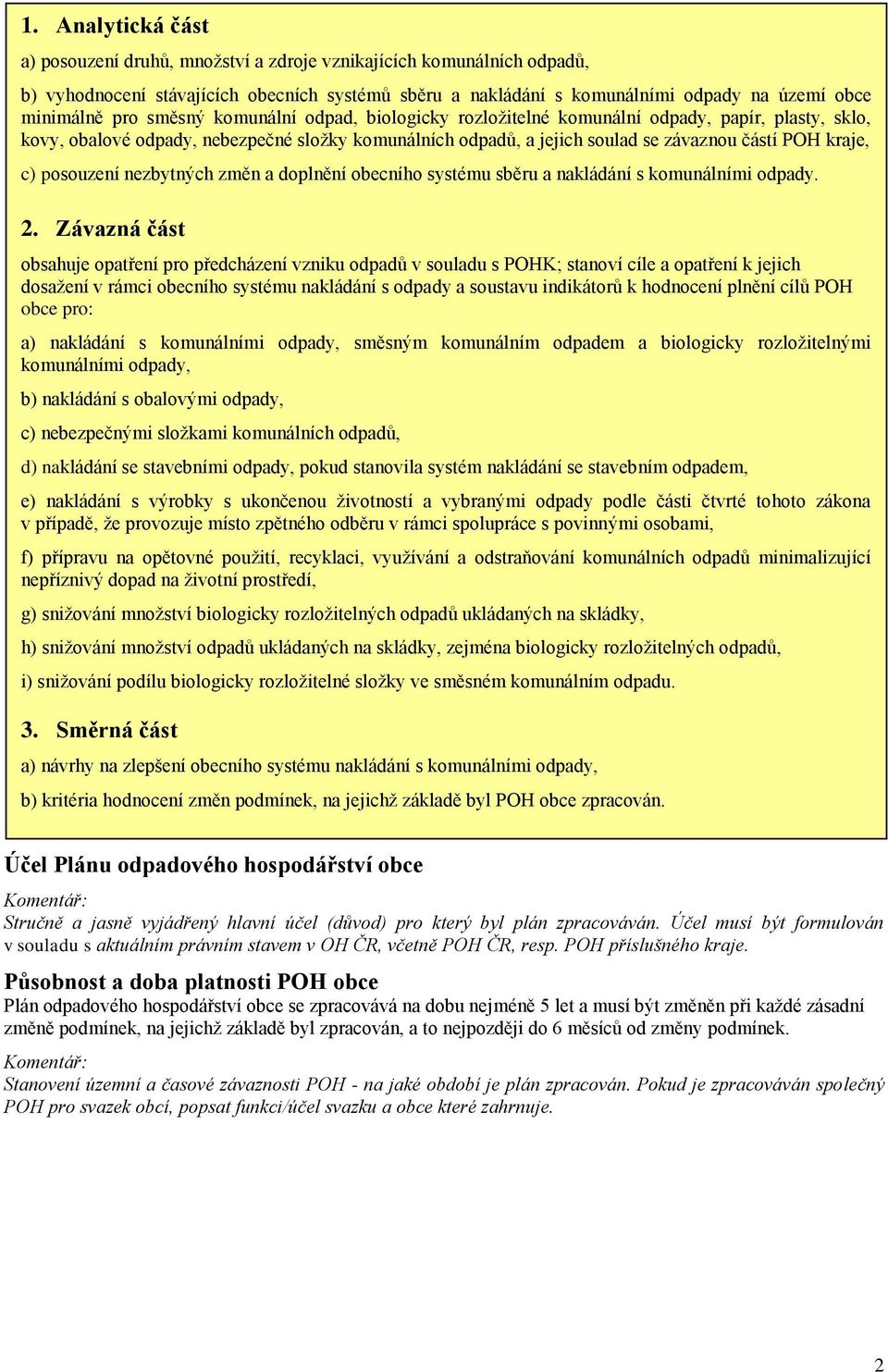 1. Analytická část

a) posouzení druhů, množství a zdroje vznikajících komunálních odpadů,

b) vyhodnocení stávajících obecních systémů sběru a nakládání s komunálními odpady na území obce minimálně pro směsný komunální odpad, biologicky rozložitelné komunální odpady, papír, plasty, sklo, kovy, obalové odpady, nebezpečné složky komunálních odpadů, a jejich soulad se závaznou částí POH kraje,

c) posouzení nezbytných změn a doplnění obecního systému sběru a nakládání s komunálními odpady.

2. Závazná část

obsahuje opatření pro předcházení vzniku odpadů v souladu s POHK; stanoví cíle a opatření k jejich dosažení v rámci obecního systému nakládání s odpady a soustavu indikátorů k hodnocení plnění cílů POH obce pro:

a) nakládání s komunálními odpady, směsným komunálním odpadem a biologicky rozložitelnými komunálními odpady,

b) nakládání s obalovými odpady,

c) nebezpečnými složkami komunálních odpadů,

d) nakládání se stavebními odpady, pokud stanovila systém nakládání se stavebním odpadem,

e) nakládání s výrobky s ukončenou životností a vybranými odpady podle části čtvrté tohoto zákona v případě, že provozuje místo zpětného odběru v rámci spolupráce s povinnými osobami,

f) přípravu na opětovné použití, recyklaci, využívání a odstraňování komunálních odpadů minimalizující nepříznivý dopad na životní prostředí,

g) snižování množství biologicky rozložitelných odpadů ukládaných na skládky,

h) snižování množství odpadů ukládaných na skládky, zejména biologicky rozložitelných odpadů,

i) snižování podílu biologicky rozložitelné složky ve směsném komunálním odpadu.

3. Směrná část

a) návrhy na zlepšení obecního systému nakládání s komunálními odpady,

b) kritéria hodnocení změn podmínek, na jejichž základě byl POH obce zpracován.

Účel Plánu odpadového hospodářství obce

Komentář:
Stručně a jasně vyjádřený hlavní účel (důvod) pro který byl plán zpracováván. Účel musí být formulován v souladu s aktuálním právním stavem v OH ČR, včetně POH ČR, resp. POH příslušného kraje.

Působnost a doba platnosti POH obce
Plán odpadového hospodářství obce se zpracovává na dobu nejméně 5 let a musí být změněn při každé zásadní změně podmínek, na jejichž základě byl zpracován, a to nejpozději do 6 měsíců od změny podmínek.

Komentář:
Stanovení územní a časové závaznosti POH - na jaké období je plán zpracován. Pokud je zpracováván společný POH pro svazek obcí, popsat funkci/účel svazku a obce které zahrnuje.

2